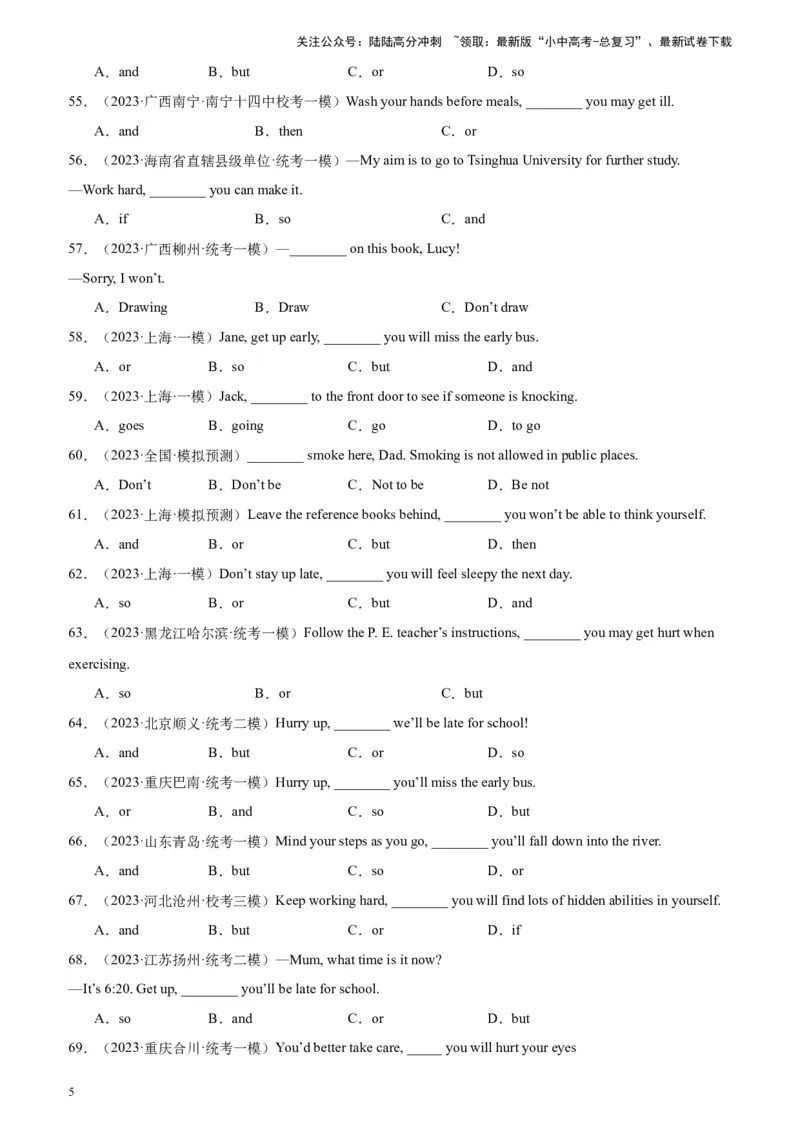 关注公众号：陆陆高分冲刺 ~领取：最新版“小中高考-总复习”、最新试卷下载

A．and B．but C．or D．so

55．（2023·广西南宁·南宁十四中校考一模）Wash your hands before meals, ________ you may get ill.

A．and B．then C．or

56．（2023·海南省直辖县级单位·统考一模）—My aim is to go to Tsinghua University for further study.

—Work hard, ________ you can make it.

A．if B．so C．and

57．（2023·广西柳州·统考一模）—________ on this book, Lucy!

—Sorry, I won't.

A．Drawing B．Draw C．Don't draw

58．（2023·上海·一模）Jane, get up early, ________ you will miss the early bus.

A．or B．so C．but D．and

59．（2023·上海·一模）Jack, ________ to the front door to see if someone is knocking.

A．goes B．going C．go D．to go

60．（2023·全国·模拟预测）________ smoke here, Dad. Smoking is not allowed in public places.

A．Don't B．Don't be C．Not to be D．Be not

61．（2023·上海·模拟预测）Leave the reference books behind, ________ you won't be able to think yourself.

A．and B．or C．but D．then

62．（2023·上海·一模）Don't stay up late, ________ you will feel sleepy the next day.

A．so B．or C．but D．and

63．（2023·黑龙江哈尔滨·统考一模）Follow the P. E. teacher's instructions, ________ you may get hurt when exercising.

A．so B．or C．but

64．（2023·北京顺义·统考二模）Hurry up, ________ we'll be late for school!

A．and B．but C．or D．so

65．（2023·重庆巴南·统考一模）Hurry up, ________ you'll miss the early bus.

A．or B．and C．so D．but

66．（2023·山东青岛·统考一模）Mind your steps as you go, ________ you'll fall down into the river.

A．and B．but C．so D．or

67．（2023·河北沧州·校考三模）Keep working hard, ________ you will find lots of hidden abilities in yourself.

A．and B．but C．or D．if

68．（2023·江苏扬州·统考二模）—Mum, what time is it now?

—It's 6:20. Get up, ________ you'll be late for school.

A．so B．and C．or D．but

69．（2023·重庆合川·统考一模）You'd better take care, _____ you will hurt your eyes

5